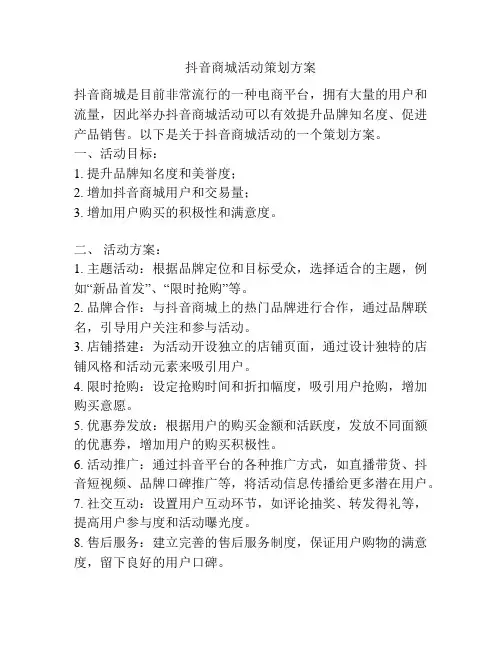 抖音商城活动策划方案

抖音商城是目前非常流行的一种电商平台，拥有大量的用户和流量，因此举办抖音商城活动可以有效提升品牌知名度、促进产品销售。以下是关于抖音商城活动的一个策划方案。

一、活动目标：
1. 提升品牌知名度和美誉度；
2. 增加抖音商城用户和交易量；
3. 增加用户购买的积极性和满意度。

二、 活动方案：
1. 主题活动：根据品牌定位和目标受众，选择适合的主题，例如“新品首发”、“限时抢购”等。
2. 品牌合作：与抖音商城上的热门品牌进行合作，通过品牌联名，引导用户关注和参与活动。
3. 店铺搭建：为活动开设独立的店铺页面，通过设计独特的店铺风格和活动元素来吸引用户。
4. 限时抢购：设定抢购时间和折扣幅度，吸引用户抢购，增加购买意愿。
5. 优惠券发放：根据用户的购买金额和活跃度，发放不同面额的优惠券，增加用户的购买积极性。
6. 活动推广：通过抖音平台的各种推广方式，如直播带货、抖音短视频、品牌口碑推广等，将活动信息传播给更多潜在用户。
7. 社交互动：设置用户互动环节，如评论抽奖、转发得礼等，提高用户参与度和活动曝光度。
8. 售后服务：建立完善的售后服务制度，保证用户购物的满意度，留下良好的用户口碑。